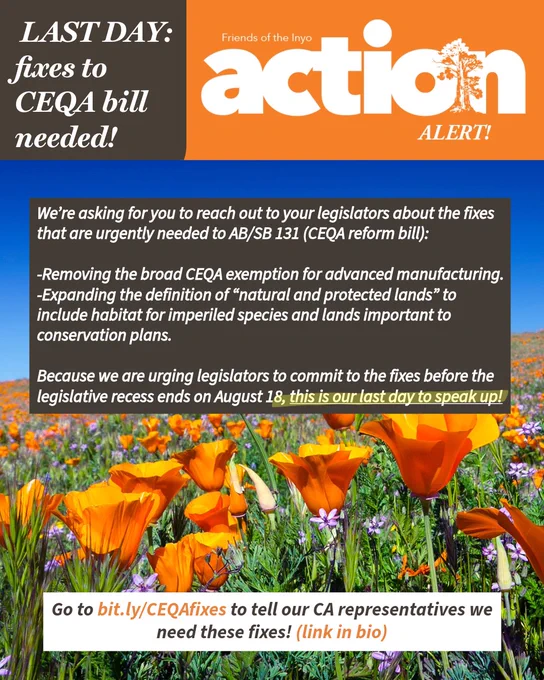 LAST DAY: fixes to CEQA bill needed!

Friends of the Inyo

action

ALERT!

We're asking for you to reach out to your legislators about the fixes that are urgently needed to AB/SB 131 (CEQA reform bill):

-Removing the broad CEQA exemption for advanced manufacturing.
-Expanding the definition of "natural and protected lands" to include habitat for imperiled species and lands important to conservation plans.

Because we are urging legislators to commit to the fixes before the legislative recess ends on August 18, this is our last day to speak up!

Go to bit.ly/CEQAfixes to tell our CA representatives we need these fixes! (link in bio)